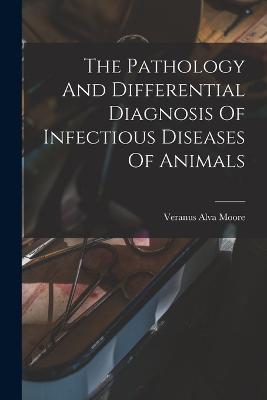 The Pathology And Differential Diagnosis Of Infectious Diseases Of Animals

Veranus Alva Moore